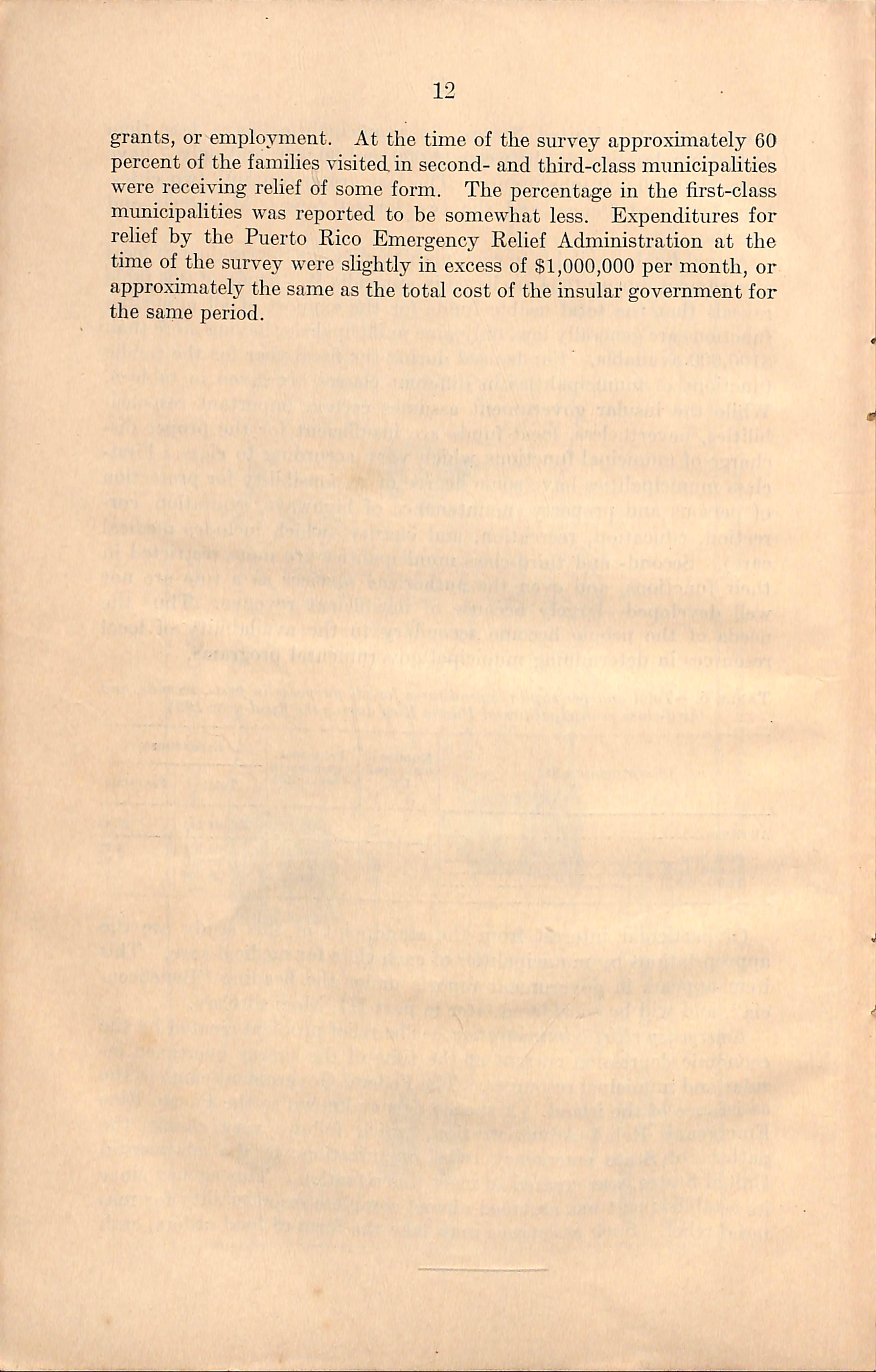 12

grants, or employment. At the time of the survey approximately 60 percent of the families visited in second- and third-class municipalities were receiving relief of some form. The percentage in the first-class municipalities was reported to be somewhat less. Expenditures for relief by the Puerto Rico Emergency Relief Administration at the time of the survey were slightly in excess of $1,000,000 per month, or approximately the same as the total cost of the insular government for the same period.